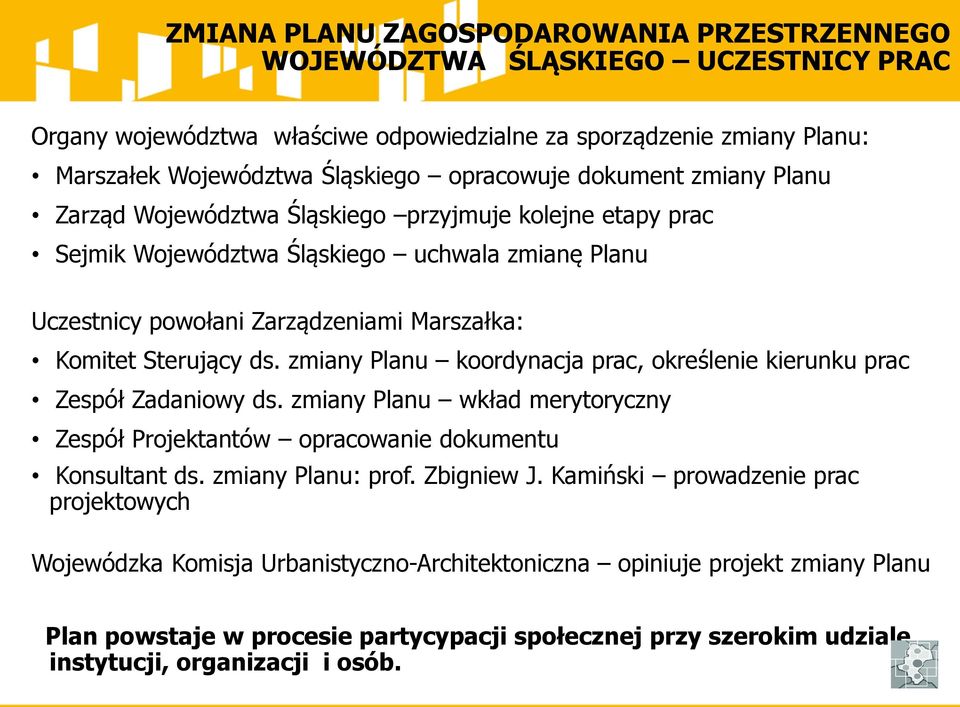 ZMIANA PLANU ZAGOSPODAROWANIA PRZESTRZENNEGO WOJEWÓDZTWA ŚLĄSKIEGO – UCZESTNICY PRAC

Organy województwa właściwe odpowiedzialne za sporządzenie zmiany Planu:
• Marszałek Województwa Śląskiego – opracowuje dokument zmiany Planu
• Zarząd Województwa Śląskiego –przyjmuje kolejne etapy prac
• Sejmik Województwa Śląskiego – uchwala zmianę Planu

Uczestnicy powołani Zarządzeniami Marszałka:
• Komitet Sterujący ds. zmiany Planu – koordynacja prac, określenie kierunku prac
• Zespół Zadaniowy ds. zmiany Planu – wkład merytoryczny
• Zespół Projektantów – opracowanie dokumentu
• Konsultant ds. zmiany Planu: prof. Zbigniew J. Kamiński – prowadzenie prac projektowych

Wojewódzka Komisja Urbanistyczno-Architektoniczna – opiniuje projekt zmiany Planu

Plan powstaje w procesie partycypacji społecznej przy szerokim udziale instytucji, organizacji i osób.